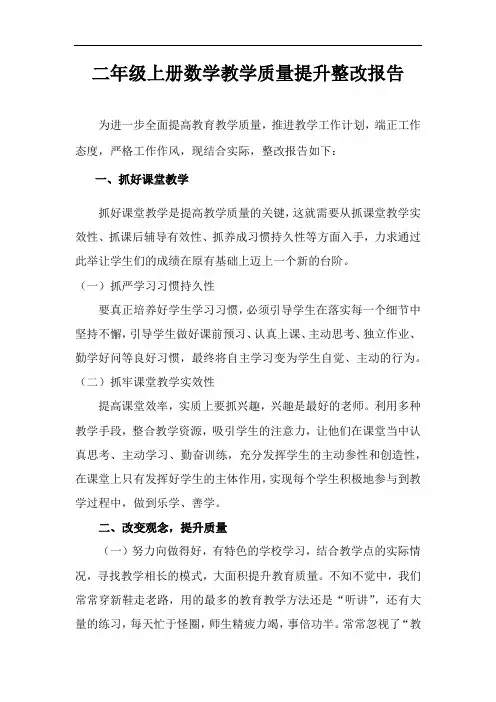 二年级上册数学教学质量提升整改报告

为进一步全面提高教育教学质量，推进教学工作计划，端正工作态度，严格工作作风，现结合实际，整改报告如下：

一、抓好课堂教学

抓好课堂教学是提高教学质量的关键，这就需要从抓课堂教学实效性、抓课后辅导有效性、抓养成习惯持久性等方面入手，力求通过此举让学生们的成绩在原有基础上迈上一个新的台阶。

（一）抓严学习习惯持久性

要真正培养好学生学习习惯，必须引导学生在落实每一个细节中坚持不懈，引导学生做好课前预习、认真上课、主动思考、独立作业、勤学好问等良好习惯，最终将自主学习变为学生自觉、主动的行为。

（二）抓牢课堂教学实效性

提高课堂效率，实质上要抓兴趣，兴趣是最好的老师。利用多种教学手段，整合教学资源，吸引学生的注意力，让他们在课堂当中认真思考、主动学习、勤奋训练，充分发挥学生的主动参性和创造性，在课堂上只有发挥好学生的主体作用，实现每个学生积极地参与到教学过程中，做到乐学、善学。

二、改变观念，提升质量

（一）努力向做得好，有特色的学校学习，结合教学点的实际情况，寻找教学相长的模式，大面积提升教育质量。不知不觉中，我们常常穿新鞋走老路，用的最多的教育教学方法还是“听讲”，还有大量的练习，每天忙于怪圈，师生精疲力竭，事倍功半。常常忽视了“教